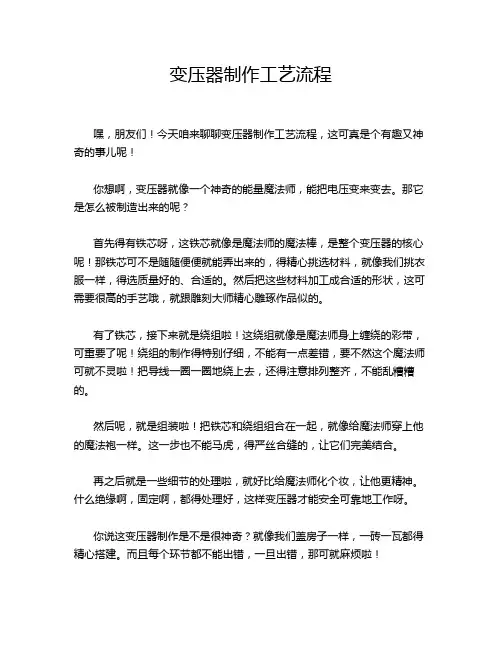 变压器制作工艺流程

嘿，朋友们！今天咱来聊聊变压器制作工艺流程，这可真是个有趣又神奇的事儿呢！

你想啊，变压器就像一个神奇的能量魔法师，能把电压变来变去。那它是怎么被制造出来的呢？

首先得有铁芯呀，这铁芯就像是魔法师的魔法棒，是整个变压器的核心呢！那铁芯可不是随随便便就能弄出来的，得精心挑选材料，就像我们挑衣服一样，得选质量好的、合适的。然后把这些材料加工成合适的形状，这可需要很高的手艺哦，就跟雕刻大师精心雕琢作品似的。

有了铁芯，接下来就是绕组啦！这绕组就像是魔法师身上缠绕的彩带，可重要了呢！绕组的制作得特别仔细，不能有一点差错，要不然这个魔法师可就不灵啦！把导线一圈一圈地绕上去，还得注意排列整齐，不能乱糟糟的。

然后呢，就是组装啦！把铁芯和绕组组合在一起，就像给魔法师穿上他的魔法袍一样。这一步也不能马虎，得严丝合缝的，让它们完美结合。

再之后就是一些细节的处理啦，就好比给魔法师化个妆，让他更精神。什么绝缘啊，固定啊，都得处理好，这样变压器才能安全可靠地工作呀。

你说这变压器制作是不是很神奇？就像我们盖房子一样，一砖一瓦都得精心搭建。而且每个环节都不能出错，一旦出错，那可就麻烦啦！